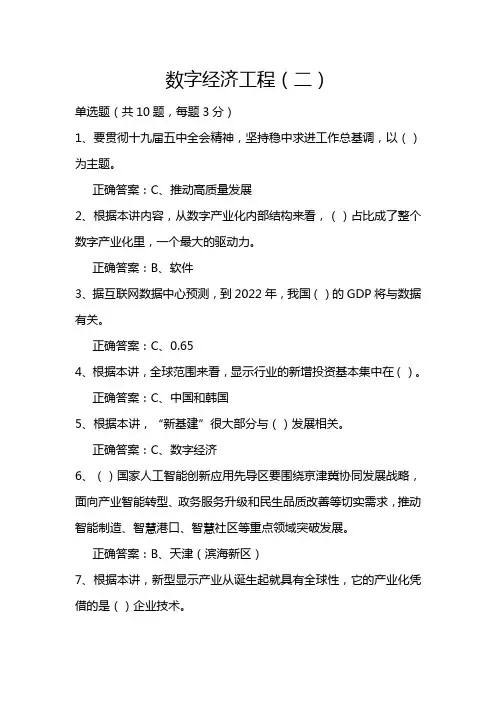 数字经济工程（二）

单选题（共 10 题，每题 3 分）

1、要贯彻十九届五中全会精神，坚持稳中求进工作总基调，以（ ）为主题。

正确答案：C、推动高质量发展

2、根据本讲内容，从数字产业化内部结构来看，（ ）占比成了整个数字产业化里，一个最大的驱动力。

正确答案：B、软件

3、据互联网数据中心预测，到 2022 年，我国（ ）的 GDP 将与数据有关。

正确答案：C、0.65

4、根据本讲，全球范围来看，显示行业的新增投资基本集中在（ ）。

正确答案：C、中国和韩国

5、根据本讲，“新基建”很大部分与（ ）发展相关。

正确答案：C、数字经济

6、（ ）国家人工智能创新应用先导区要围绕京津冀协同发展战略，面向产业智能转型、政务服务升级和民生品质改善等切实需求，推动智能制造、智慧港口、智慧社区等重点领域突破发展。

正确答案：B、天津（滨海新区）

7、根据本讲，新型显示产业从诞生起就具有全球性，它的产业化凭借的是（ ）企业技术。